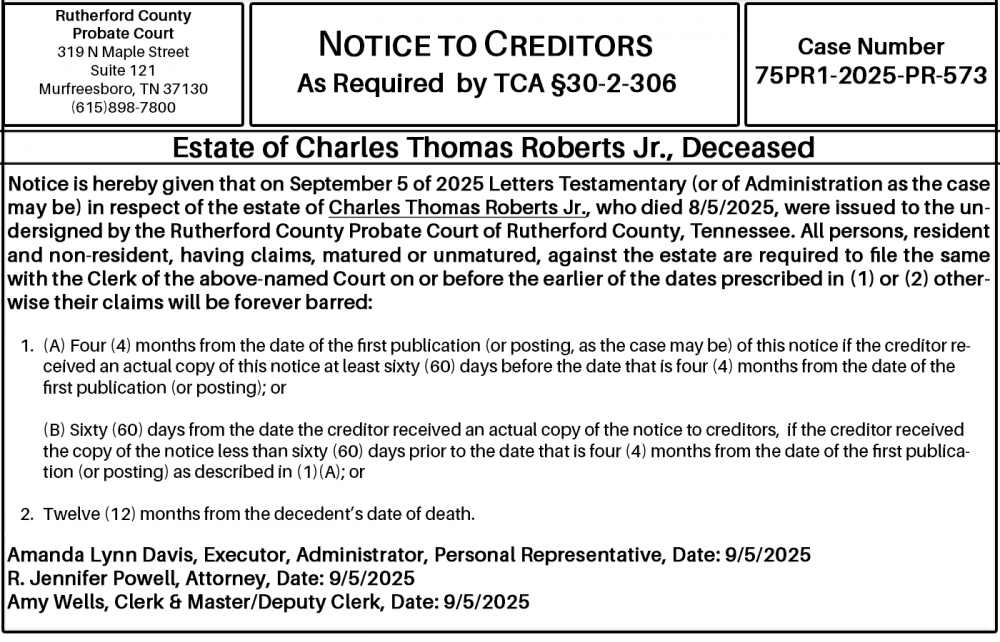 Rutherford County
Probate Court
319 N Maple Street
Suite 121
Murfreesboro, TN 37130
(615)898-7800

NOTICE TO CREDITORS
As Required by TCA §30-2-306

Case Number
75PR1-2025-PR-573

Estate of Charles Thomas Roberts Jr., Deceased

Notice is hereby given that on September 5 of 2025 Letters Testamentary (or of Administration as the case may be) in respect of the estate of Charles Thomas Roberts Jr., who died 8/5/2025, were issued to the undersigned by the Rutherford County Probate Court of Rutherford County, Tennessee. All persons, resident and non-resident, having claims, matured or unmatured, against the estate are required to file the same with the Clerk of the above-named Court on or before the earlier of the dates prescribed in (1) or (2) otherwise their claims will be forever barred:

1. (A) Four (4) months from the date of the first publication (or posting, as the case may be) of this notice if the creditor received an actual copy of this notice at least sixty (60) days before the date that is four (4) months from the date of the first publication (or posting); or

(B) Sixty (60) days from the date the creditor received an actual copy of the notice to creditors, if the creditor received the copy of the notice less than sixty (60) days prior to the date that is four (4) months from the date of the first publication (or posting) as described in (1)(A); or

2. Twelve (12) months from the decedent's date of death.

Amanda Lynn Davis, Executor, Administrator, Personal Representative, Date: 9/5/2025
R. Jennifer Powell, Attorney, Date: 9/5/2025
Amy Wells, Clerk & Master/Deputy Clerk, Date: 9/5/2025